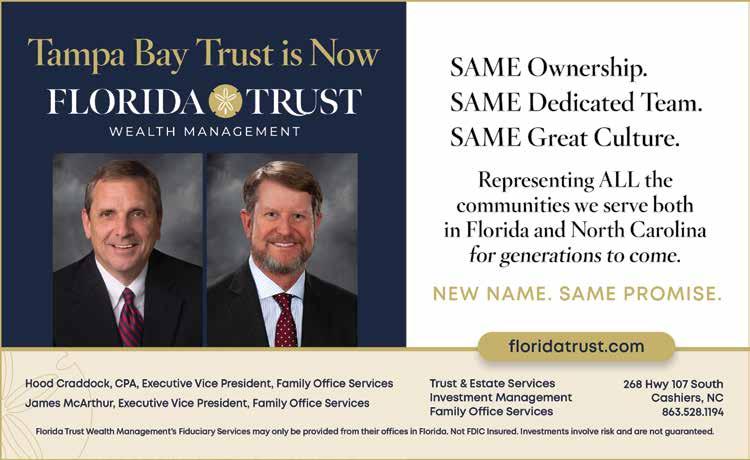 Tampa Bay Trust is Now

FLORIDA TRUST

WEALTH MANAGEMENT

SAME Ownership.
SAME Dedicated Team.
SAME Great Culture.

Representing ALL the communities we serve both in Florida and North Carolina for generations to come.

NEW NAME. SAME PROMISE.

floridatrust.com

Hood Craddock, CPA, Executive Vice President, Family Office Services
James McArthur, Executive Vice President, Family Office Services

Trust & Estate Services
Investment Management
Family Office Services

268 Hwy 107 South
Cashiers, NC
863.528.1194

Florida Trust Wealth Management's Fiduciary Services may only be provided from their offices in Florida. Not FDIC Insured. Investments involve risk and are not guaranteed.